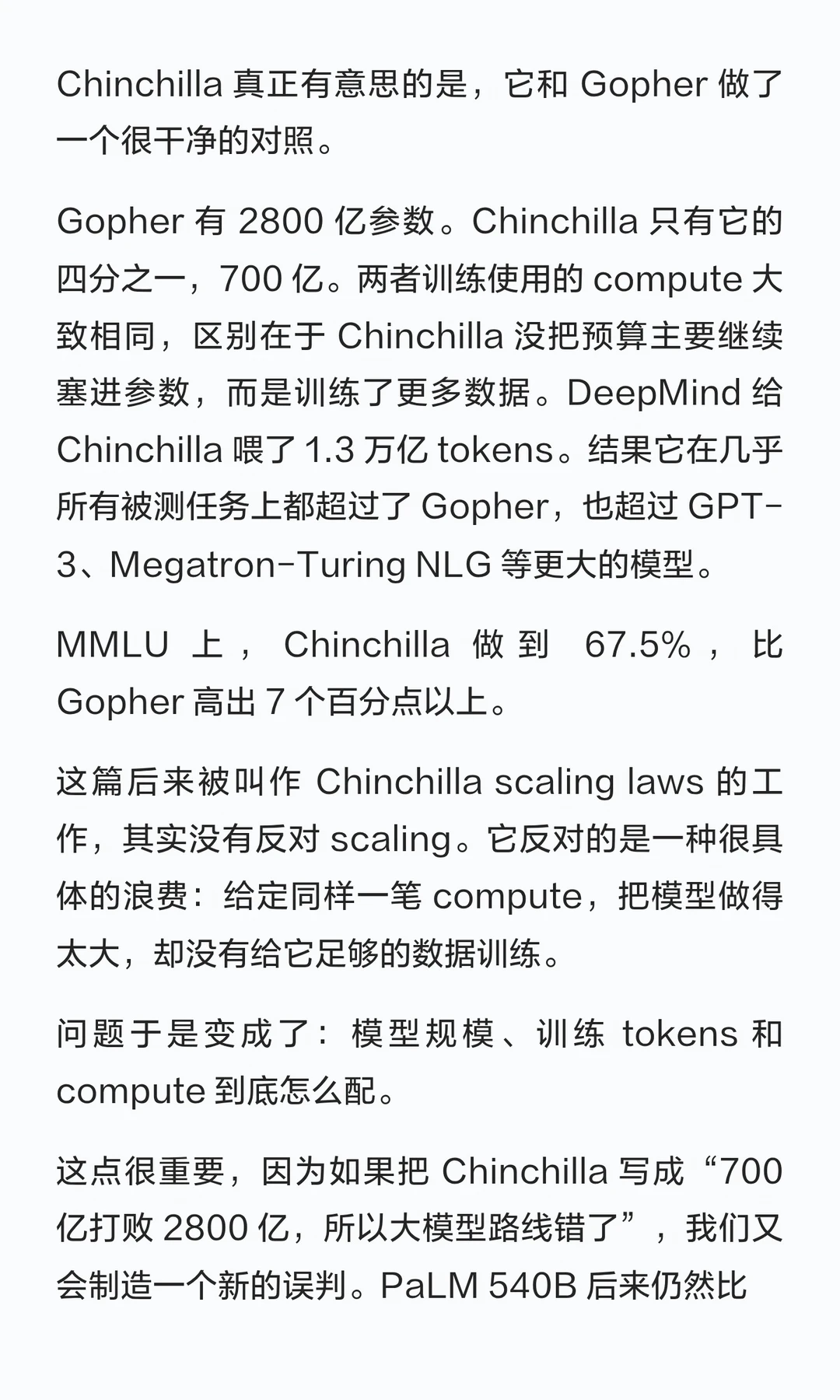 Chinchilla 真正有意思的是，它和 Gopher 做了一个很干净的对照。

Gopher 有 2800 亿参数。Chinchilla 只有它的四分之一，700 亿。两者训练使用的 compute 大致相同，区别在于 Chinchilla 没把预算主要继续塞进参数，而是训练了更多数据。DeepMind 给 Chinchilla 喂了 1.3 万亿 tokens。结果它在几乎所有被测任务上都超过了 Gopher，也超过 GPT-3、Megatron-Turing NLG 等更大的模型。

MMLU 上，Chinchilla 做到 67.5%，比 Gopher 高出 7 个百分点以上。

这篇后来被叫作 Chinchilla scaling laws 的工作，其实没有反对 scaling。它反对的是一种很具体的浪费：给定同样一笔 compute，把模型做得太大，却没有给它足够的数据训练。

问题于是变成了：模型规模、训练 tokens 和 compute 到底怎么配。

这点很重要，因为如果把 Chinchilla 写成“700 亿打败 2800 亿，所以大模型路线错了”，我们又会制造一个新的误判。PaLM 540B 后来仍然比